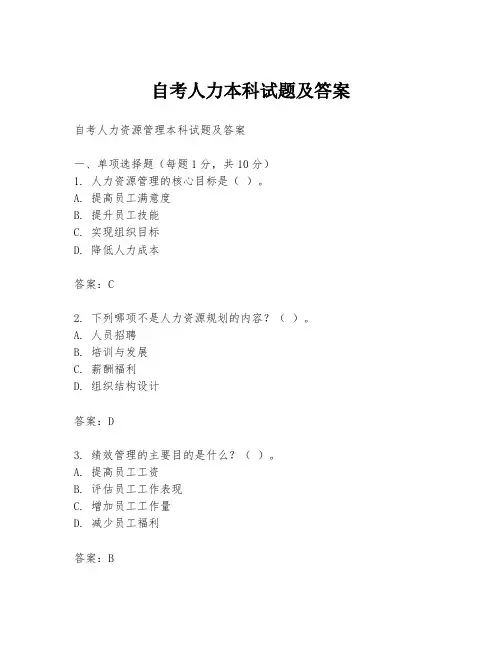 自考人力本科试题及答案

自考人力资源管理本科试题及答案

一、单项选择题（每题1分，共10分）
1. 人力资源管理的核心目标是（ ）。
A. 提高员工满意度
B. 提升员工技能
C. 实现组织目标
D. 降低人力成本

答案：C

2. 下列哪项不是人力资源规划的内容？（ ）。
A. 人员招聘
B. 培训与发展
C. 薪酬福利
D. 组织结构设计

答案：D

3. 绩效管理的主要目的是什么？（ ）。
A. 提高员工工资
B. 评估员工工作表现
C. 增加员工工作量
D. 减少员工福利

答案：B